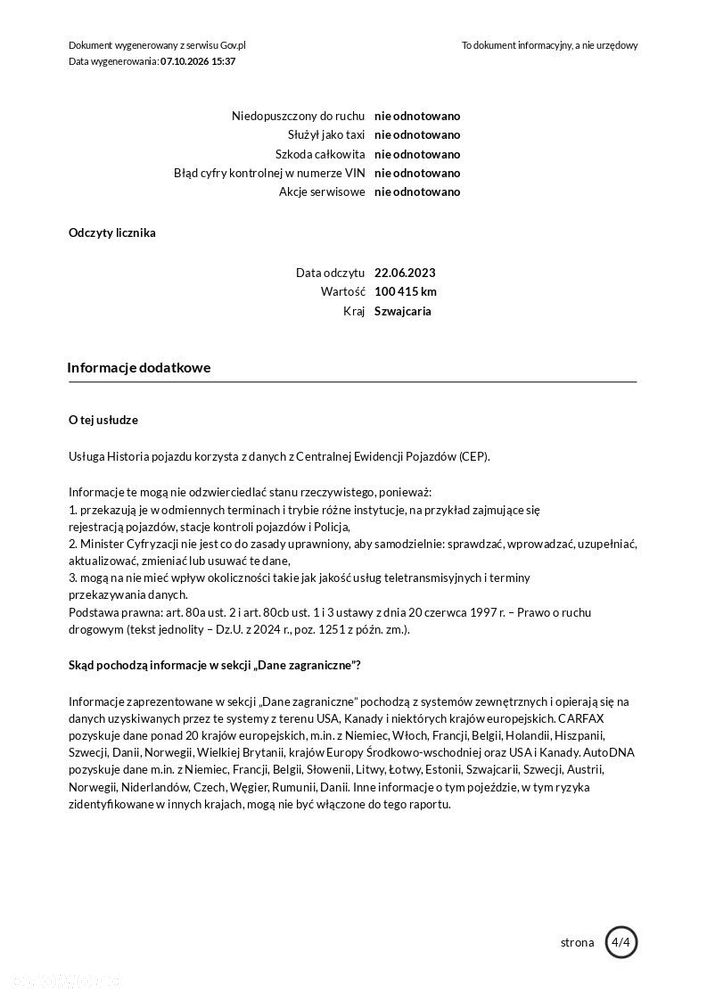 Dokument wygenerowany z serwisu Gov.pl
Data wygenerowania: 07.10.2026 15:37

To dokument informacyjny, a nie urzędowy

Niedopuszczony do ruchu nie odnotowano
Służył jako taxi nie odnotowano
Szkoda całkowita nie odnotowano
Błąd cyfry kontrolnej w numerze VIN nie odnotowano
Akcje serwisowe nie odnotowano

Odczyty licznika

Data odczytu 22.06.2023
Wartość 100 415 km
Kraj Szwajcaria

Informacje dodatkowe

O tej usłudze

Usługa Historia pojazdu korzysta z danych z Centralnej Ewidencji Pojazdów (CEP).

Informacje te mogą nie odzwierciedlać stanu rzeczywistego, ponieważ:
1. przekazują je w odmiennych terminach i trybie różne instytucje, na przykład zajmujące się rejestracją pojazdów, stacje kontroli pojazdów i Policja,
2. Minister Cyfryzacji nie jest co do zasady uprawniony, aby samodzielnie: sprawdzać, wprowadzać, uzupełniać, aktualizować, zmieniać lub usuwać te dane,
3. mogą na nie mieć wpływ okoliczności takie jak jakość usług teletransmisyjnych i terminy przekazywania danych.
Podstawa prawna: art. 80a ust. 2 i art. 80cb ust. 1 i 3 ustawy z dnia 20 czerwca 1997 r. – Prawo o ruchu drogowym (tekst jednolity – Dz.U. z 2024 r., poz. 1251 z późn. zm.).

Skąd pochodzą informacje w sekcji „Dane zagraniczne"?

Informacje zaprezentowane w sekcji „Dane zagraniczne" pochodzą z systemów zewnętrznych i opierają się na danych uzyskiwanych przez te systemy z terenu USA, Kanady i niektórych krajów europejskich. CARFAX pozyskuje dane ponad 20 krajów europejskich, m.in. z Niemiec, Włoch, Francji, Belgii, Holandii, Hiszpanii, Szwecji, Danii, Norwegii, Wielkiej Brytanii, krajów Europy Środkowo-wschodniej oraz USA i Kanady. AutoDNA pozyskuje dane m.in. z Niemiec, Francji, Belgii, Słowenii, Litwy, Łotwy, Estonii, Szwajcarii, Szwecji, Austrii, Norwegii, Niderlandów, Czech, Węgier, Rumunii, Danii. Inne informacje o tym pojeździe, w tym ryzyka zidentyfikowane w innych krajach, mogą nie być włączone do tego raportu.

strona 4/4